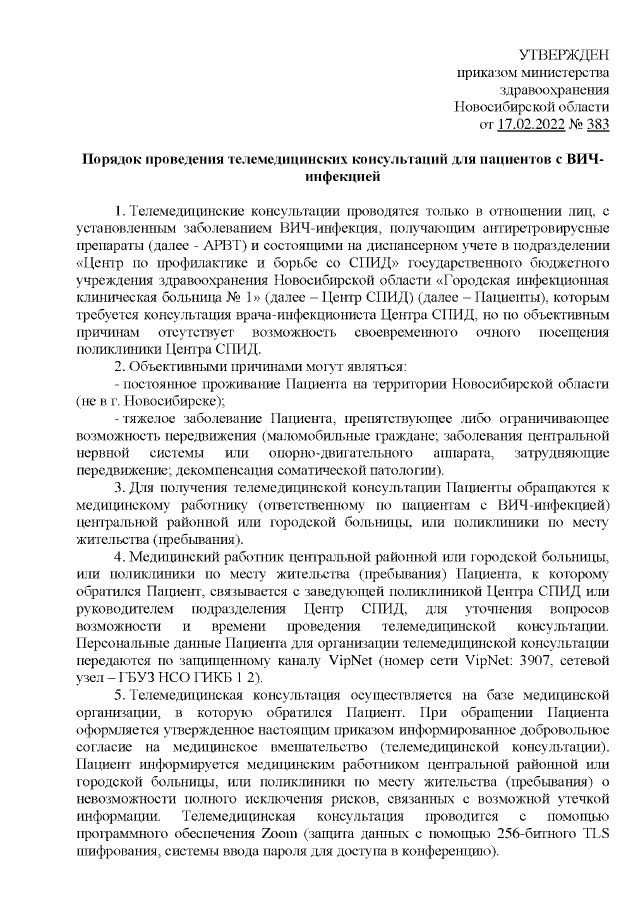 УТВЕРЖДЕН
приказом министерства
здравоохранения
Новосибирской области
от 17.02.2022 № 383

Порядок проведения телемедицинских консультаций для пациентов с ВИЧ-инфекцией

1. Телемедицинские консультации проводятся только в отношении лиц, с установленным заболеванием ВИЧ-инфекция, получающим антиретровирусные препараты (далее - АРВТ) и состоящими на диспансерном учете в подразделении «Центр по профилактике и борьбе со СПИД» государственного бюджетного учреждения здравоохранения Новосибирской области «Городская инфекционная клиническая больница № 1» (далее – Центр СПИД) (далее – Пациенты), которым требуется консультация врача-инфекциониста Центра СПИД, но по объективным причинам отсутствует возможность своевременного очного посещения поликлиники Центра СПИД.

2. Объективными причинами могут являться:

- постоянное проживание Пациента на территории Новосибирской области (не в г. Новосибирске);

- тяжелое заболевание Пациента, препятствующее либо ограничивающее возможность передвижения (маломобильные граждане; заболевания центральной нервной системы или опорно-двигательного аппарата, затрудняющие передвижение; декомпенсация соматической патологии).

3. Для получения телемедицинской консультации Пациенты обращаются к медицинскому работнику (ответственному по пациентам с ВИЧ-инфекцией) центральной районной или городской больницы, или поликлиники по месту жительства (пребывания).

4. Медицинский работник центральной районной или городской больницы, или поликлиники по месту жительства (пребывания) Пациента, к которому обратился Пациент, связывается с заведующей поликлиникой Центра СПИД или руководителем подразделения Центр СПИД, для уточнения вопросов возможности и времени проведения телемедицинской консультации. Персональные данные Пациента для организации телемедицинской консультации передаются по защищенному каналу VipNet (номер сети VipNet: 3907, сетевой узел – ГБУЗ НСО ГИКБ 1 2).

5. Телемедицинская консультация осуществляется на базе медицинской организации, в которую обратился Пациент. При обращении Пациента оформляется утвержденное настоящим приказом информированное добровольное согласие на медицинское вмешательство (телемедицинской консультации). Пациент информируется медицинским работником центральной районной или городской больницы, или поликлиники по месту жительства (пребывания) о невозможности полного исключения рисков, связанных с возможной утечкой информации. Телемедицинская консультация проводится с помощью программного обеспечения Zoom (защита данных с помощью 256-битного TLS шифрования, системы ввода пароля для доступа в конференцию).